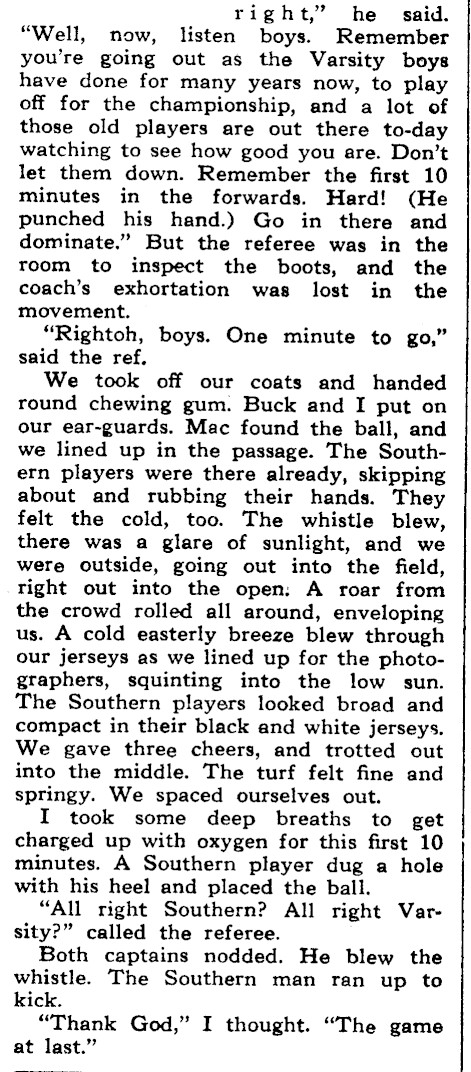 right," he said. "Well, now, listen boys. Remember you're going out as the Varsity boys have done for many years now, to play off for the championship, and a lot of those old players are out there to-day watching to see how good you are. Don't let them down. Remember the first 10 minutes in the forwards. Hard! (He punched his hand.) Go in there and dominate." But the referee was in the room to inspect the boots, and the coach's exhortation was lost in the movement.

"Rightoh, boys. One minute to go," said the ref.

We took off our coats and handed round chewing gum. Buck and I put on our ear-guards. Mac found the ball, and we lined up in the passage. The Southern players were there already, skipping about and rubbing their hands. They felt the cold, too. The whistle blew, there was a glare of sunlight, and we were outside, going out into the field, right out into the open. A roar from the crowd rolled all around, enveloping us. A cold easterly breeze blew through our jerseys as we lined up for the photographers, squinting into the low sun. The Southern players looked broad and compact in their black and white jerseys. We gave three cheers, and trotted out into the middle. The turf felt fine and springy. We spaced ourselves out.

I took some deep breaths to get charged up with oxygen for this first 10 minutes. A Southern player dug a hole with his heel and placed the ball.

"All right Southern? All right Varsity?" called the referee.

Both captains nodded. He blew the whistle. The Southern man ran up to kick.

"Thank God," I thought. "The game at last."